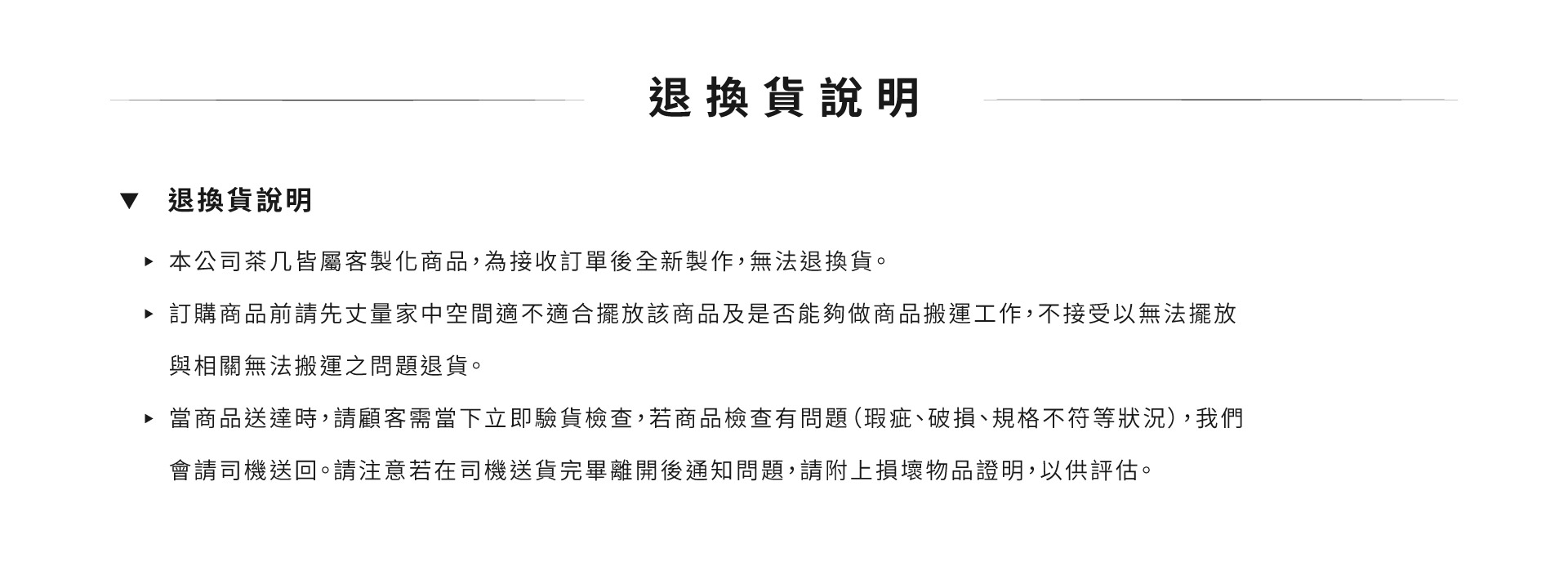 退換貨說明

▼ 退換貨說明

▸ 本公司茶几皆屬客製化商品，為接收訂單後全新製作，無法退換貨。

▸ 訂購商品前請先丈量家中空間適不適合擺放該商品及是否能夠做商品搬運工作，不接受以無法擺放與相關無法搬運之問題退貨。

▸ 當商品送達時，請顧客需當下立即驗貨檢查，若商品檢查有問題（瑕疵、破損、規格不符等狀況），我們會請司機送回。請注意若在司機送貨完畢離開後通知問題，請附上損壞物品證明，以供評估。